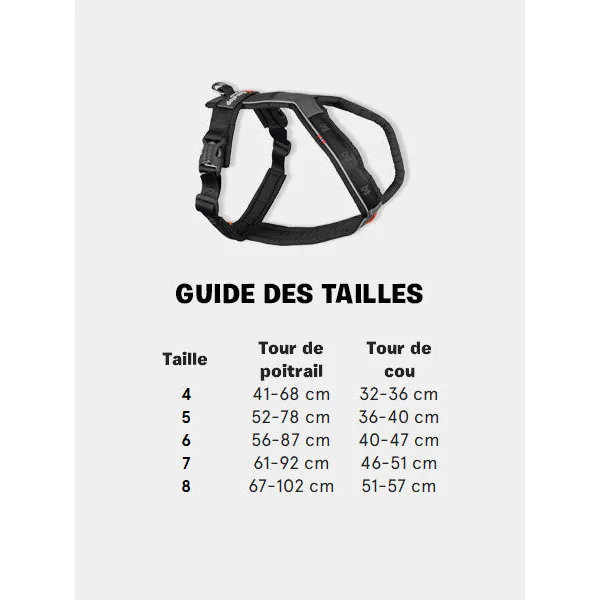 GUIDE DES TAILLES

| Taille | Tour de poitrail | Tour de cou |
|---|---|---|
| 4 | 41-68 cm | 32-36 cm |
| 5 | 52-78 cm | 36-40 cm |
| 6 | 56-87 cm | 40-47 cm |
| 7 | 61-92 cm | 46-51 cm |
| 8 | 67-102 cm | 51-57 cm |